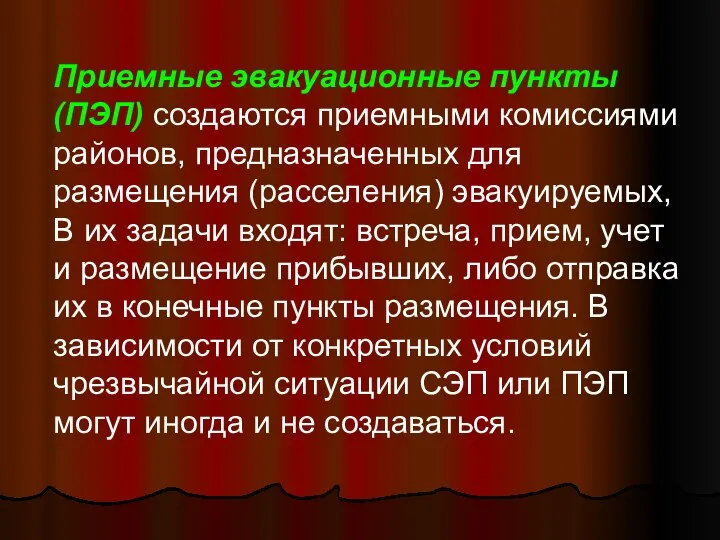 Приемные эвакуационные пункты (ПЭП) создаются приемными комиссиями районов, предназначенных для размещения (расселения) эвакуируемых, В их задачи входят: встреча, прием, учет и размещение прибывших, либо отправка их в конечные пункты размещения. В зависимости от конкретных условий чрезвычайной ситуации СЭП или ПЭП могут иногда и не создаваться.